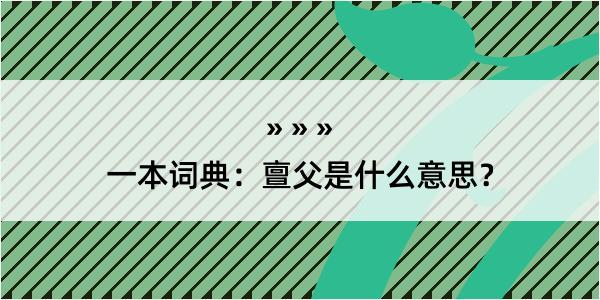 » » »
一本词典：亶父是什么意思？